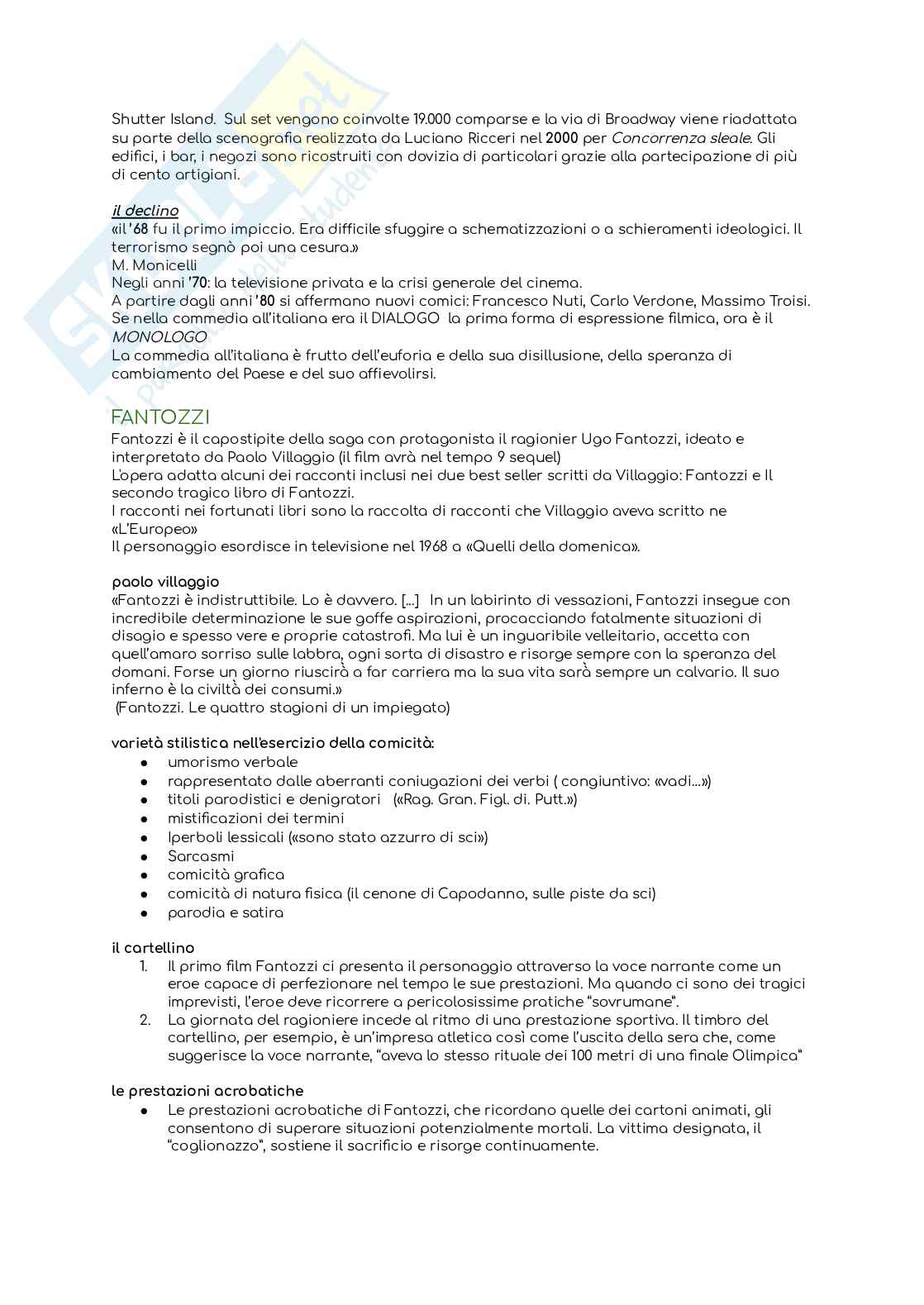 Shutter Island. Sul set vengono coinvolte 19.000 comparse e la via di Broadway viene riadattata su parte della scenografia realizzata da Luciano Ricceri nel 2000 per Concorrenza sleale. Gli edifici, i bar, i negozi sono ricostruiti con dovizia di particolari grazie alla partecipazione di più di cento artigiani.

il declino
«il '68 fu il primo impiccio. Era difficile sfuggire a schematizzazioni o a schieramenti ideologici. Il terrorismo segnò poi una cesura.»
M. Monicelli
Negli anni '70: la televisione privata e la crisi generale del cinema.
A partire dagli anni '80 si affermano nuovi comici: Francesco Nuti, Carlo Verdone, Massimo Troisi.
Se nella commedia all'italiana era il DIALOGO la prima forma di espressione filmica, ora è il MONOLOGO
La commedia all'italiana è frutto dell'euforia e della sua disillusione, della speranza di cambiamento del Paese e del suo affievolirsi.

FANTOZZI
Fantozzi è il capostipite della saga con protagonista il ragionier Ugo Fantozzi, ideato e interpretato da Paolo Villaggio (il film avrà nel tempo 9 sequel)
L'opera adatta alcuni dei racconti inclusi nei due best seller scritti da Villaggio: Fantozzi e Il secondo tragico libro di Fantozzi.
I racconti nei fortunati libri sono la raccolta di racconti che Villaggio aveva scritto ne «L'Europeo»
Il personaggio esordisce in televisione nel 1968 a «Quelli della domenica».

paolo villaggio
«Fantozzi è indistruttibile. Lo è davvero. [...] In un labirinto di vessazioni, Fantozzi insegue con incredibile determinazione le sue goffe aspirazioni, procacciando fatalmente situazioni di disagio e spesso vere e proprie catastrofi. Ma lui è un inguaribile velleitario, accetta con quell'amaro sorriso sulle labbra, ogni sorta di disastro e risorge sempre con la speranza del domani. Forse un giorno riuscirà a far carriera ma la sua vita sarà sempre un calvario. Il suo inferno è la civiltà dei consumi.»
(Fantozzi. Le quattro stagioni di un impiegato)

varietà stilistica nell'esercizio della comicità:
● umorismo verbale
● rappresentato dalle aberranti coniugazioni dei verbi ( congiuntivo: «vadi...»)
● titoli parodistici e denigratori («Rag. Gran. Figl. di. Putt.»)
● mistificazioni dei termini
● Iperboli lessicali («sono stato azzurro di sci»)
● Sarcasmi
● comicità grafica
● comicità di natura fisica (il cenone di Capodanno, sulle piste da sci)
● parodia e satira

il cartellino
1. Il primo film Fantozzi ci presenta il personaggio attraverso la voce narrante come un eroe capace di perfezionare nel tempo le sue prestazioni. Ma quando ci sono dei tragici imprevisti, l'eroe deve ricorrere a pericolosissime pratiche "sovrumane".
2. La giornata del ragioniere incede al ritmo di una prestazione sportiva. Il timbro del cartellino, per esempio, è un'impresa atletica così come l'uscita della sera che, come suggerisce la voce narrante, "aveva lo stesso rituale dei 100 metri di una finale Olimpica"

le prestazioni acrobatiche
● Le prestazioni acrobatiche di Fantozzi, che ricordano quelle dei cartoni animati, gli consentono di superare situazioni potenzialmente mortali. La vittima designata, il "coglionazzo", sostiene il sacrificio e risorge continuamente.